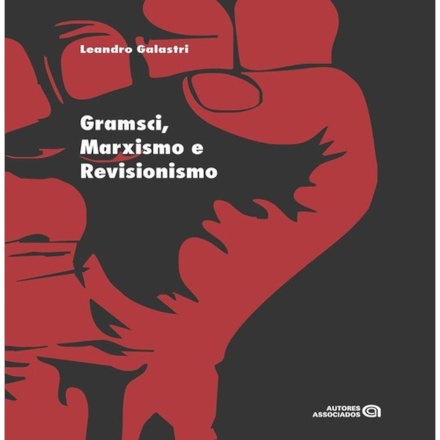 Leandro Galastri

Gramsci, Marxismo e Revisionismo

AUTORES ASSOCIADOS